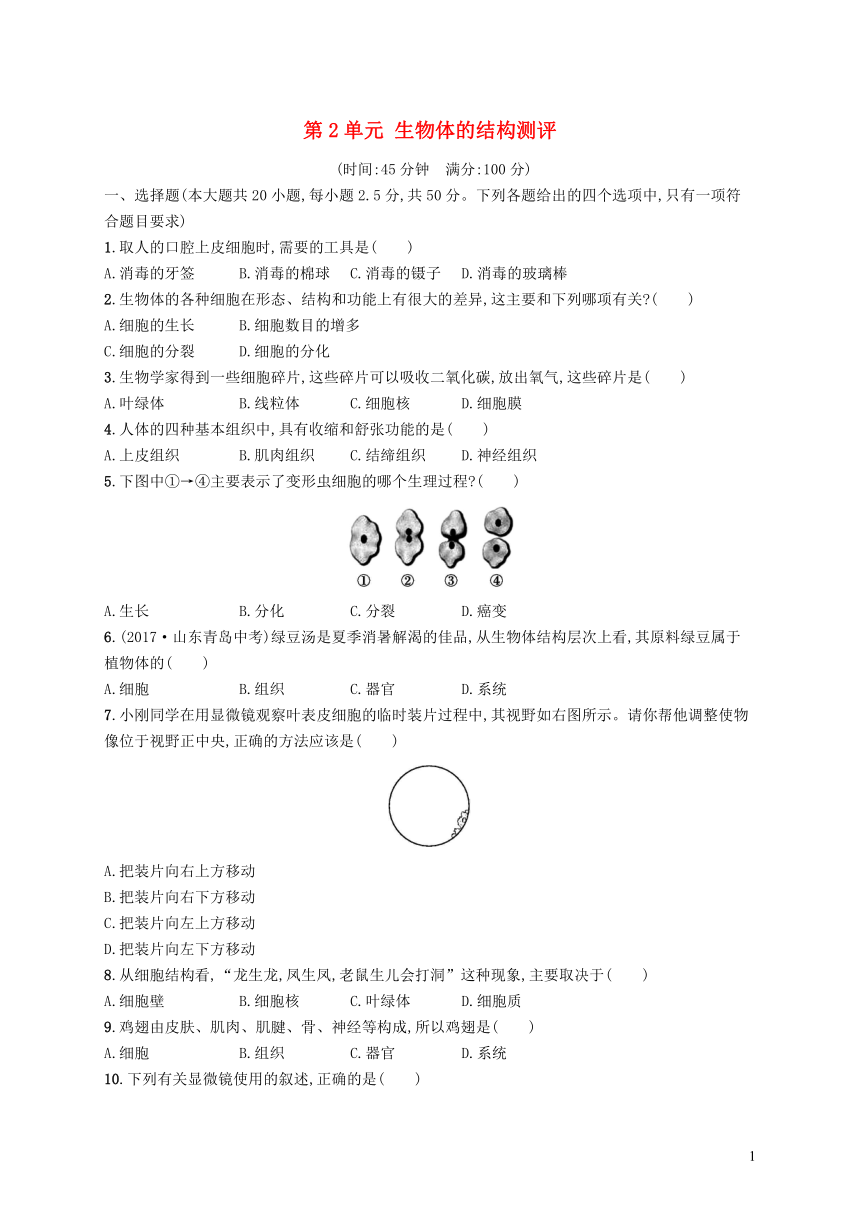 第 2 单元 生物体的结构测评

(时间:45 分钟 满分:100 分)

一、选择题(本大题共 20 小题,每小题 2.5 分,共 50 分。下列各题给出的四个选项中,只有一项符合题目要求)

1.取人的口腔上皮细胞时,需要的工具是(  )

A.消毒的牙签 B.消毒的棉球 C.消毒的镊子 D.消毒的玻璃棒

2.生物体的各种细胞在形态、结构和功能上有很大的差异,这主要和下列哪项有关?(  )

A.细胞的生长 B.细胞数目的增多

C.细胞的分裂 D.细胞的分化

3.生物学家得到一些细胞碎片,这些碎片可以吸收二氧化碳,放出氧气,这些碎片是(  )

A.叶绿体 B.线粒体 C.细胞核 D.细胞膜

4.人体的四种基本组织中,具有收缩和舒张功能的是(  )

A.上皮组织 B.肌肉组织 C.结缔组织 D.神经组织

5.下图中①→④主要表示了变形虫细胞的哪个生理过程?(  )

① ② ③ ④

A.生长 B.分化 C.分裂 D.癌变

6.(2017·山东青岛中考)绿豆汤是夏季消暑解渴的佳品,从生物体结构层次上看,其原料绿豆属于植物体的(  )

A.细胞 B.组织 C.器官 D.系统

7.小刚同学在用显微镜观察叶表皮细胞的临时装片过程中,其视野如右图所示。请你帮他调整使物像位于视野正中央,正确的方法应该是(  )

A.把装片向右上方移动

B.把装片向右下方移动

C.把装片向左上方移动

D.把装片向左下方移动

8.从细胞结构看,“龙生龙,凤生凤,老鼠生儿会打洞”这种现象,主要取决于(  )

A.细胞壁 B.细胞核 C.叶绿体 D.细胞质

9.鸡翅由皮肤、肌肉、肌腱、骨、神经等构成,所以鸡翅是(  )

A.细胞 B.组织 C.器官 D.系统

10.下列有关显微镜使用的叙述,正确的是(  )

1